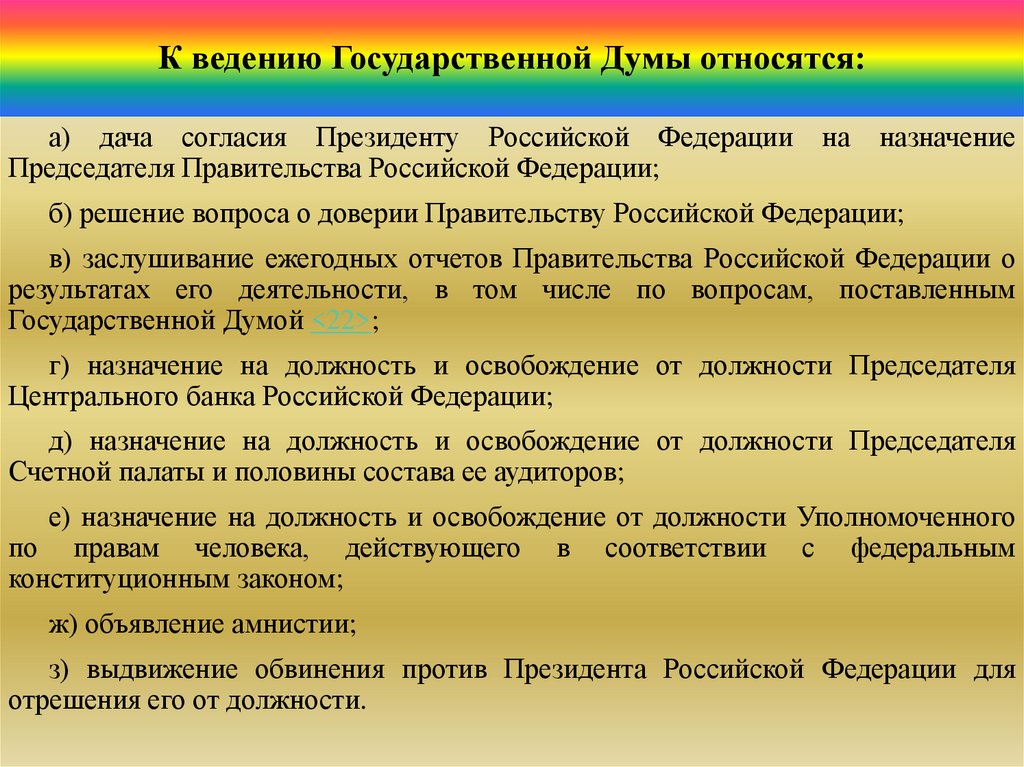 К ведению Государственной Думы относятся:

а) дача согласия Президенту Российской Федерации на назначение Председателя Правительства Российской Федерации;

б) решение вопроса о доверии Правительству Российской Федерации;

в) заслушивание ежегодных отчетов Правительства Российской Федерации о результатах его деятельности, в том числе по вопросам, поставленным Государственной Думой <22>;

г) назначение на должность и освобождение от должности Председателя Центрального банка Российской Федерации;

д) назначение на должность и освобождение от должности Председателя Счетной палаты и половины состава ее аудиторов;

е) назначение на должность и освобождение от должности Уполномоченного по правам человека, действующего в соответствии с федеральным конституционным законом;

ж) объявление амнистии;

з) выдвижение обвинения против Президента Российской Федерации для отрешения его от должности.